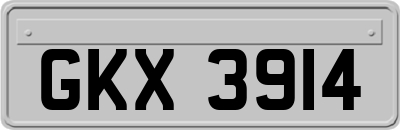 GKX 3914